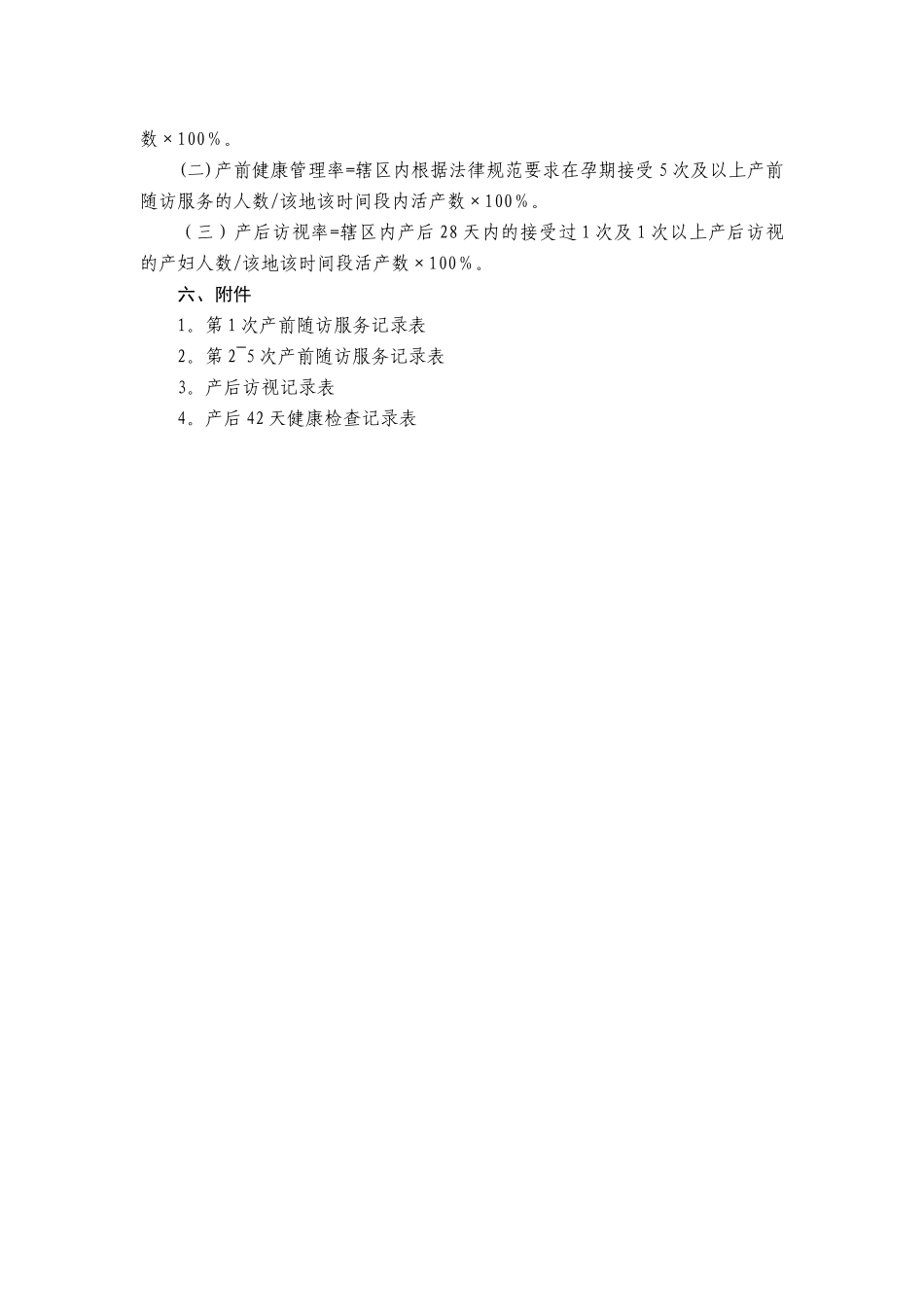 数×100%。

(二)产前健康管理率=辖区内根据法律规范要求在孕期接受5次及以上产前随访服务的人数/该地该时间段内活产数×100%。

（三）产后访视率=辖区内产后28天内的接受过1次及1次以上产后访视的产妇人数/该地该时间段活产数×100%。

六、附件

1。第1次产前随访服务记录表

2。第2¯5次产前随访服务记录表

3。产后访视记录表

4。产后42天健康检查记录表